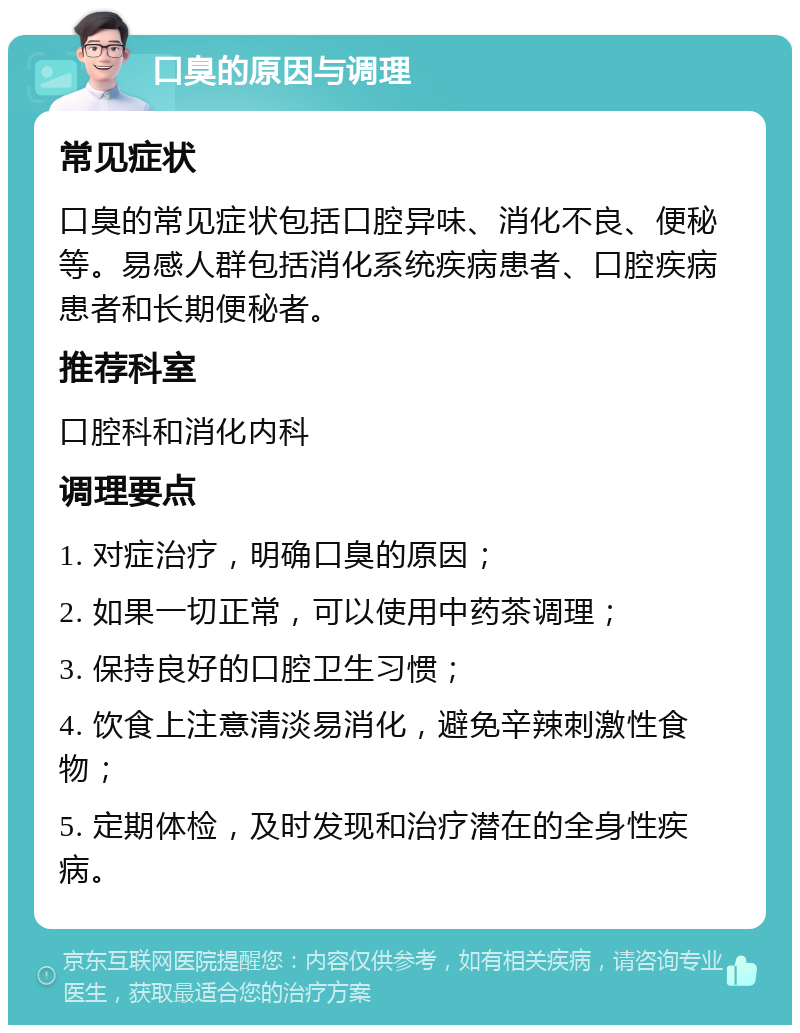 口臭的原因与调理

常见症状

口臭的常见症状包括口腔异味、消化不良、便秘等。易感人群包括消化系统疾病患者、口腔疾病患者和长期便秘者。

推荐科室

口腔科和消化内科

调理要点

1. 对症治疗，明确口臭的原因；

2. 如果一切正常，可以使用中药茶调理；

3. 保持良好的口腔卫生习惯；

4. 饮食上注意清淡易消化，避免辛辣刺激性食物；

5. 定期体检，及时发现和治疗潜在的全身性疾病。

京东互联网医院提醒您：内容仅供参考，如有相关疾病，请咨询专业医生，获取最适合您的治疗方案